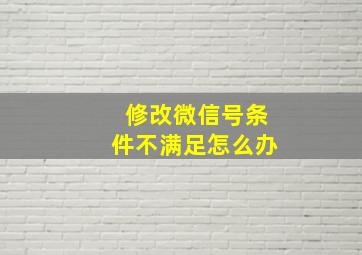 修改微信号条件不满足怎么办